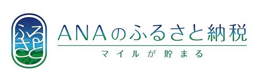 ふるさと

ANAのふるさと納税

マイルが貯まる